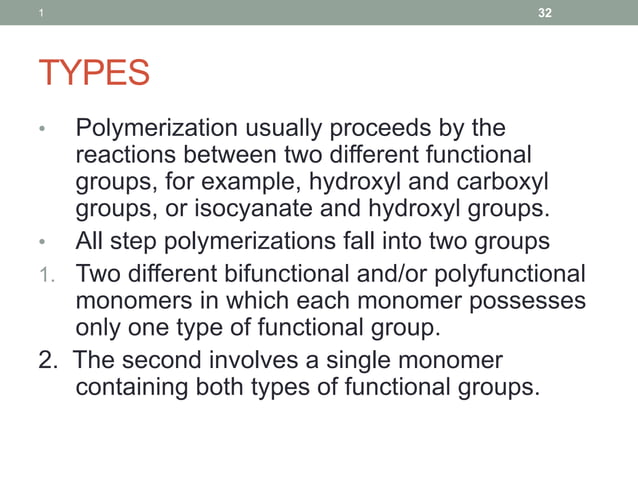 1

32

TYPES

• Polymerization usually proceeds by the reactions between two different functional groups, for example, hydroxyl and carboxyl groups, or isocyanate and hydroxyl groups.
• All step polymerizations fall into two groups
1. Two different bifunctional and/or polyfunctional monomers in which each monomer possesses only one type of functional group.
2. The second involves a single monomer containing both types of functional groups.